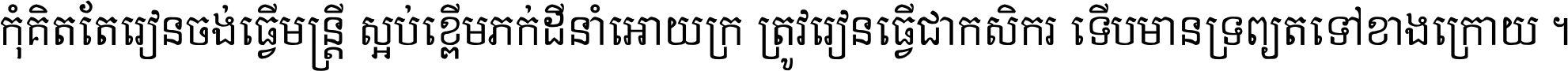 កុំគិតតែរៀនចង់ធ្វើមន្ត្រី ស្អប់ខ្ពើមភក់ដីនាំអោយក្រ ត្រូវរៀនធ្វើជាកសិករ ទើបមានទ្រព្យតទៅខាងក្រោយ ។